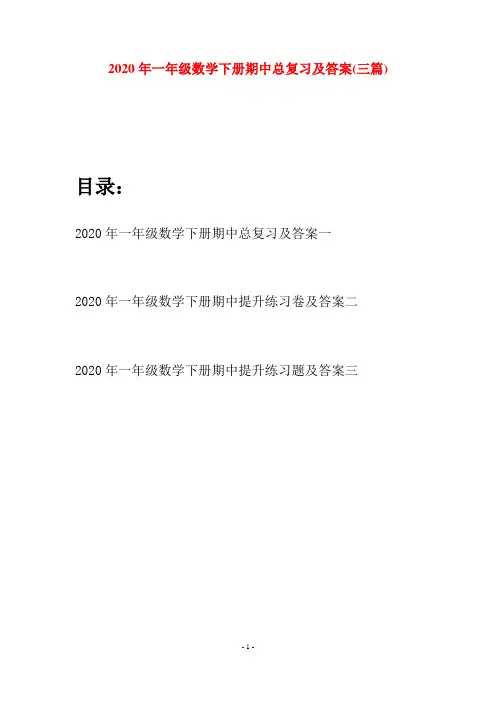 2020年一年级数学下册期中总复习及答案(三篇)

目录：

2020年一年级数学下册期中总复习及答案一

2020年一年级数学下册期中提升练习卷及答案二

2020年一年级数学下册期中提升练习题及答案三

- 1 -